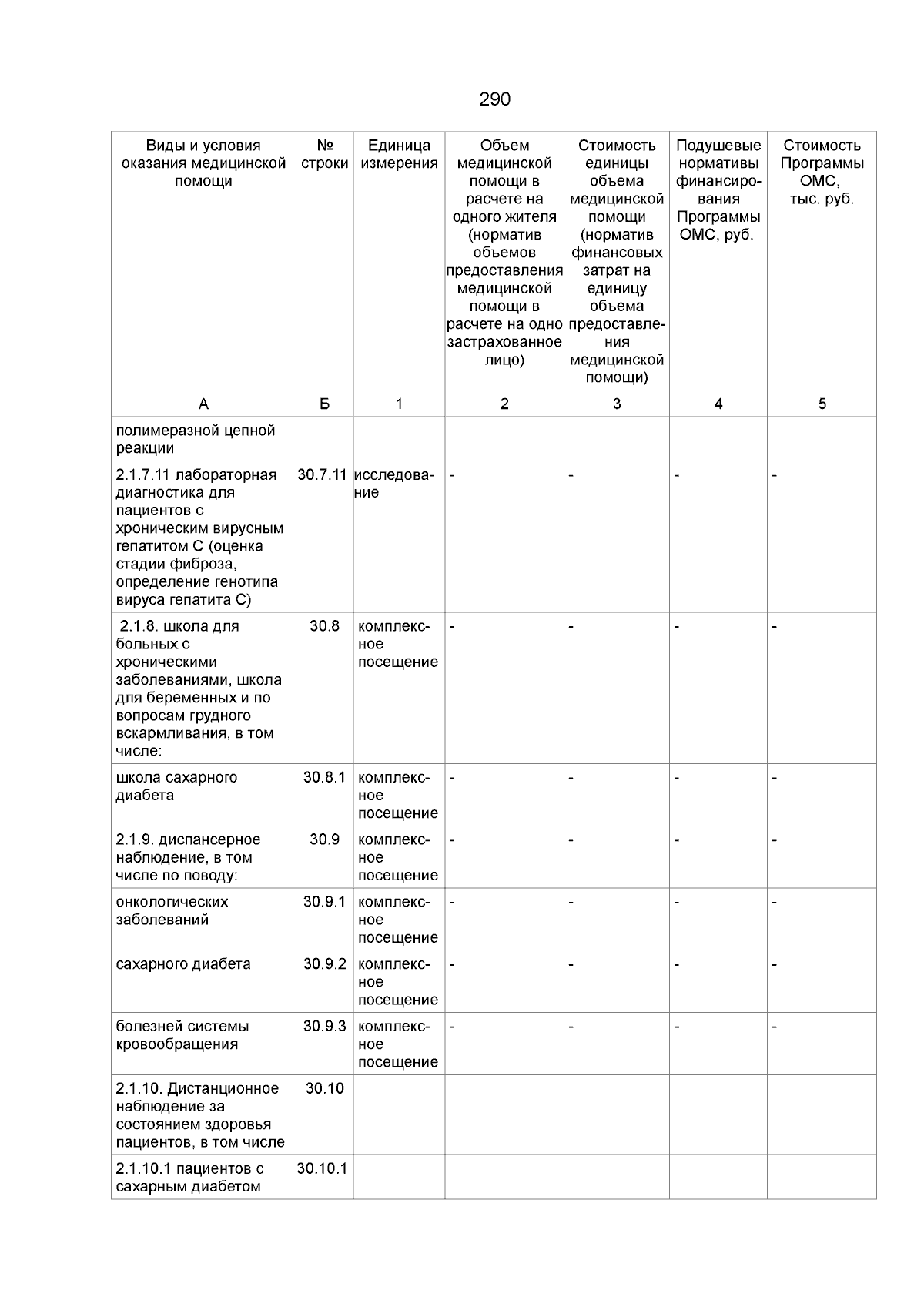 290

| Виды и условия оказания медицинской помощи | № строки | Единица измерения | Объем медицинской помощи в расчете на одного жителя (норматив объемов предоставления медицинской помощи в расчете на одно застрахованное лицо) | Стоимость единицы объема медицинской помощи (норматив финансовых затрат на единицу объема предоставления медицинской помощи) | Подушевые нормативы финансирования Программы ОМС, руб. | Стоимость Программы ОМС, тыс. руб. |
|---|---|---|---|---|---|---|
| А | Б | 1 | 2 | 3 | 4 | 5 |
| полимеразной цепной реакции | | | | | | |
| 2.1.7.11 лабораторная диагностика для пациентов с хроническим вирусным гепатитом С (оценка стадии фиброза, определение генотипа вируса гепатита С) | 30.7.11 | исследование | - | - | - | - |
| 2.1.8. школа для больных с хроническими заболеваниями, школа для беременных и по вопросам грудного вскармливания, в том числе: | 30.8 | комплексное посещение | - | - | - | - |
| школа сахарного диабета | 30.8.1 | комплексное посещение | - | - | - | - |
| 2.1.9. диспансерное наблюдение, в том числе по поводу: | 30.9 | комплексное посещение | - | - | - | - |
| онкологических заболеваний | 30.9.1 | комплексное посещение | - | - | - | - |
| сахарного диабета | 30.9.2 | комплексное посещение | - | - | - | - |
| болезней системы кровообращения | 30.9.3 | комплексное посещение | - | - | - | - |
| 2.1.10. Дистанционное наблюдение за состоянием здоровья пациентов, в том числе | 30.10 | | | | | |
| 2.1.10.1 пациентов с сахарным диабетом | 30.10.1 | | | | | |